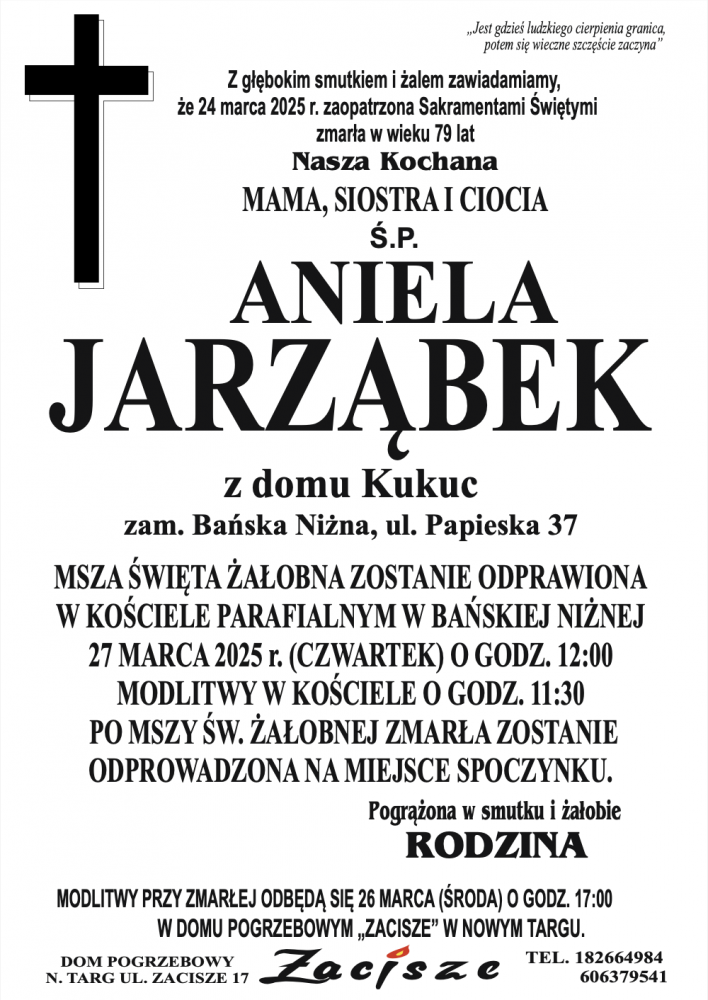 „Jest gdzieś ludzkiego cierpienia granica, potem się wieczne szczęście zaczyna"

Z głębokim smutkiem i żalem zawiadamiamy, że 24 marca 2025 r. zaopatrzona Sakramentami Świętymi zmarła w wieku 79 lat

Nasza Kochana

MAMA, SIOSTRA I CIOCIA

Ś.P.

ANIELA JARZĄBEK

z domu Kukuc

zam. Bańska Niżna, ul. Papieska 37

MSZA ŚWIĘTA ŻAŁOBNA ZOSTANIE ODPRAWIONA W KOŚCIELE PARAFIALNYM W BAŃSKIEJ NIŻNEJ 27 MARCA 2025 r. (CZWARTEK) O GODZ. 12:00 MODLITWY W KOŚCIELE O GODZ. 11:30 PO MSZY ŚW. ŻAŁOBNEJ ZMARŁA ZOSTANIE ODPROWADZONA NA MIEJSCE SPOCZYNKU.

Pogrążona w smutku i żałobie

RODZINA

MODLITWY PRZY ZMARŁEJ ODBĘDĄ SIĘ 26 MARCA (ŚRODA) O GODZ. 17:00 W DOMU POGRZEBOWYM „ZACISZE" W NOWYM TARGU.

DOM POGRZEBOWY
N. TARG UL. ZACISZE 17

Zacisze

TEL. 182664984
606379541